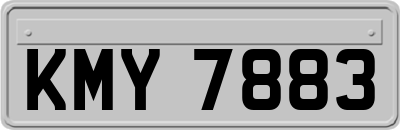 KMY 7883